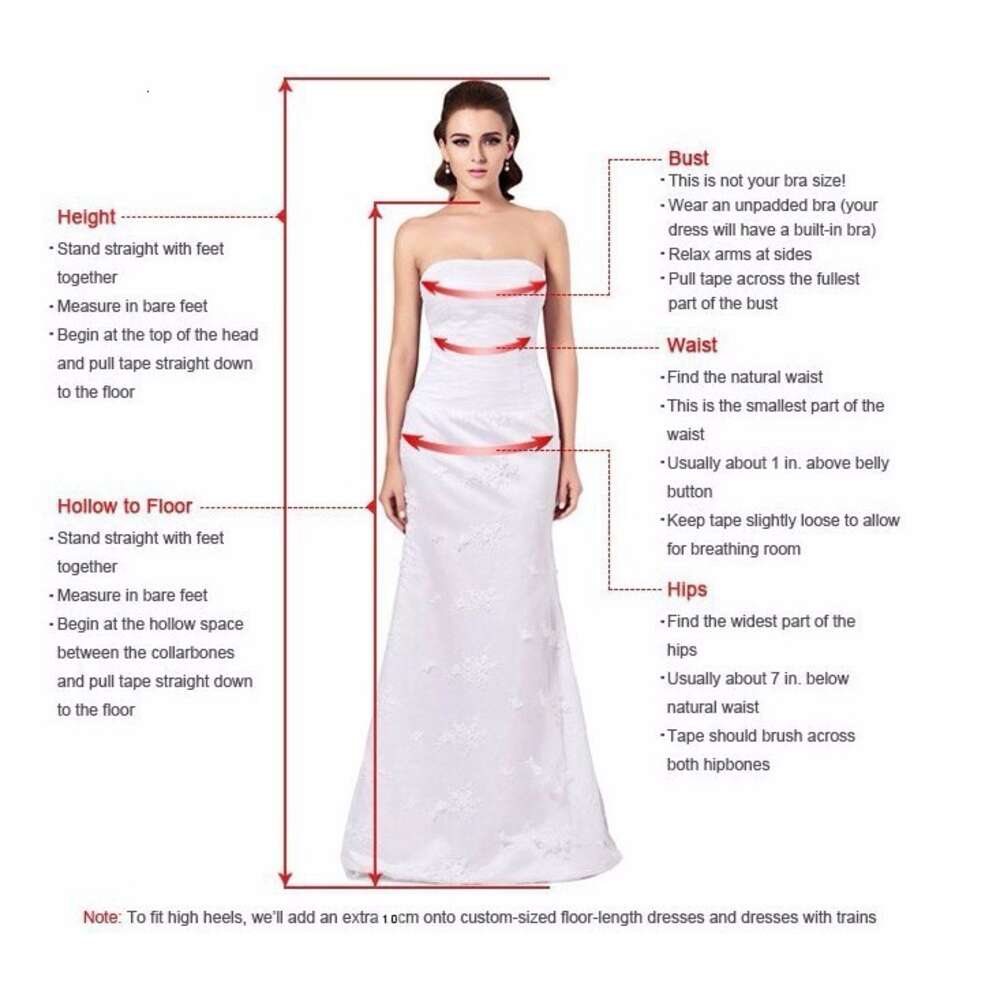 Height
· Stand straight with feet together
· Measure in bare feet
· Begin at the top of the head and pull tape straight down to the floor

Hollow to Floor
· Stand straight with feet together
· Measure in bare feet
· Begin at the hollow space between the collarbones and pull tape straight down to the floor

Bust
· This is not your bra size!
· Wear an unpadded bra (your dress will have a built-in bra)
· Relax arms at sides
· Pull tape across the fullest part of the bust

Waist
· Find the natural waist
· This is the smallest part of the waist
· Usually about 1 in. above belly button
· Keep tape slightly loose to allow for breathing room

Hips
· Find the widest part of the hips
· Usually about 7 in. below natural waist
· Tape should brush across both hipbones

Note: To fit high heels, we'll add an extra 10cm onto custom-sized floor-length dresses and dresses with trains